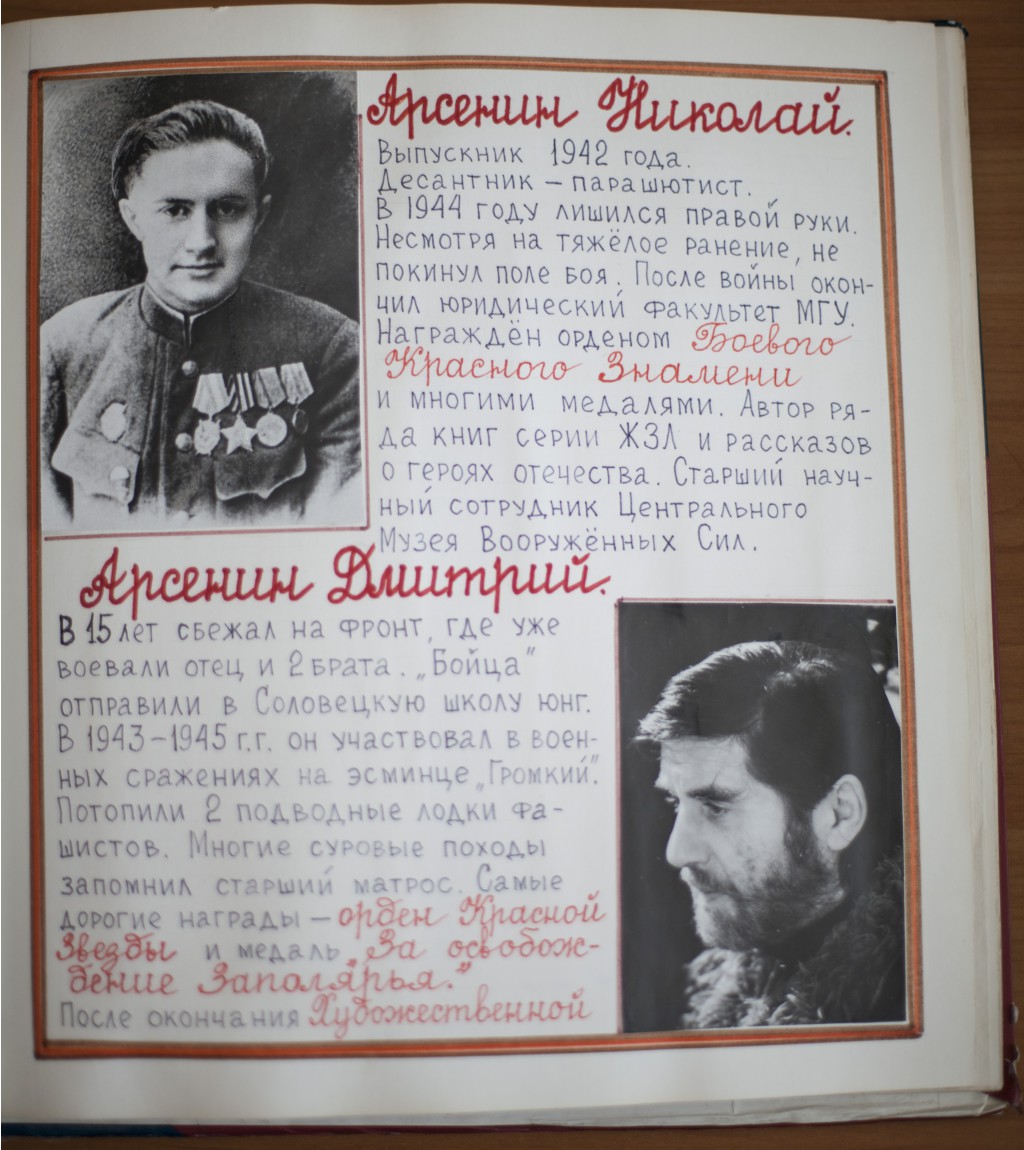 Арсенин Николай.

Выпускник 1942 года. Десантник - парашютист. В 1944 году лишился правой руки. Несмотря на тяжёлое ранение, не покинул поле боя. После войны окончил юридический факультет МГУ. Награждён орденом Боевого Красного Знамени и многими медалями. Автор ряда книг серии ЖЗЛ и рассказов о героях отечества. Старший научный сотрудник Центрального Музея Вооружённых Сил.

Арсенин Дмитрий.

В 15 лет сбежал на фронт, где уже воевали отец и 2 брата. „Бойца" отправили в Соловецкую школу юнг. В 1943-1945 г.г. он участвовал в военных сражениях на эсминце „Громкий". Потопили 2 подводные лодки фашистов. Многие суровые походы запомнил старший матрос. Самые дорогие награды - орден Красной Звезды и медаль „За освобождение Заполярья." После окончания Художественной